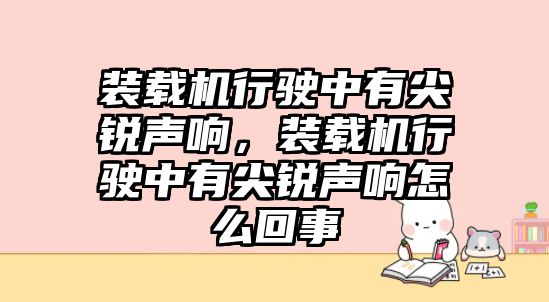 装载机行驶中有尖锐声响，装载机行驶中有尖锐声响怎么回事